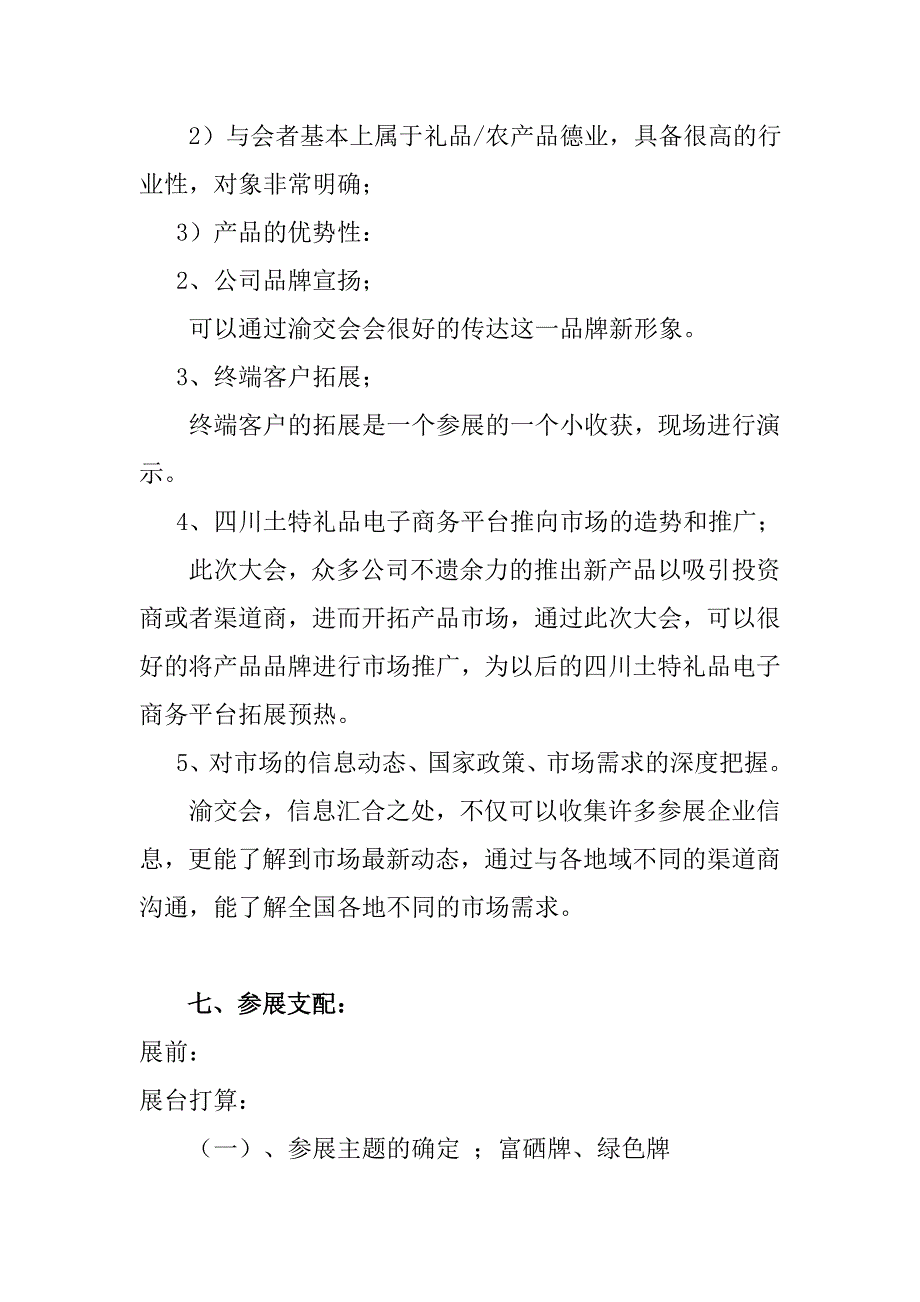 2）与会者基本上属于礼品/农产品德业，具备很高的行业性，对象非常明确；

3）产品的优势性：

2、公司品牌宣扬；

可以通过渝交会会很好的传达这一品牌新形象。

3、终端客户拓展；

终端客户的拓展是一个参展的一个小收获，现场进行演示。

4、四川土特礼品电子商务平台推向市场的造势和推广；

此次大会，众多公司不遗余力的推出新产品以吸引投资商或者渠道商，进而开拓产品市场，通过此次大会，可以很好的将产品品牌进行市场推广，为以后的四川土特礼品电子商务平台拓展预热。

5、对市场的信息动态、国家政策、市场需求的深度把握。

渝交会，信息汇合之处，不仅可以收集许多参展企业信息，更能了解到市场最新动态，通过与各地域不同的渠道商沟通，能了解全国各地不同的市场需求。

七、参展支配：

展前：

展台打算：

（一）、参展主题的确定 ；富硒牌、绿色牌